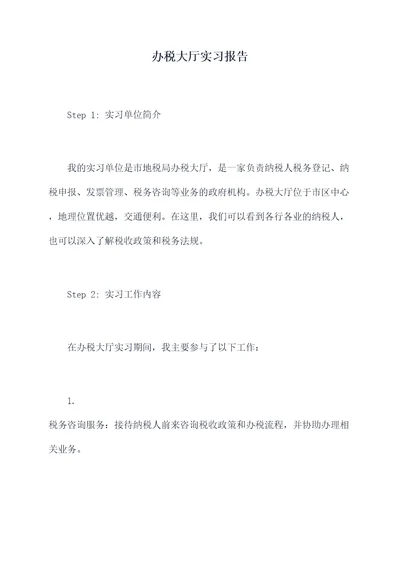 办税大厅实习报告

Step 1: 实习单位简介

我的实习单位是市地税局办税大厅，是一家负责纳税人税务登记、纳税申报、发票管理、税务咨询等业务的政府机构。办税大厅位于市区中心，地理位置优越，交通便利。在这里，我们可以看到各行各业的纳税人，也可以深入了解税收政策和税务法规。

Step 2: 实习工作内容

在办税大厅实习期间，我主要参与了以下工作：

1.
税务咨询服务：接待纳税人前来咨询税收政策和办税流程，并协助办理相关业务。